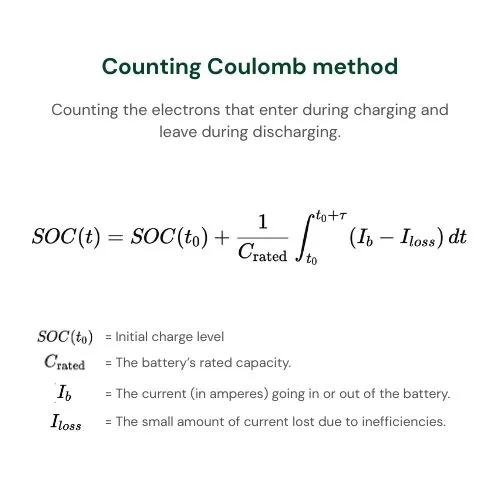 Counting Coulomb method

Counting the electrons that enter during charging and leave during discharging.

$SOC(t) = SOC(t_0) + \frac{1}{C_{\text{rated}}} \int_{t_0}^{t_0+\tau} (I_b - I_{loss})\, dt$

$SOC(t_0)$ = Initial charge level
$C_{\text{rated}}$ = The battery's rated capacity.
$I_b$ = The current (in amperes) going in or out of the battery.
$I_{loss}$ = The small amount of current lost due to inefficiencies.